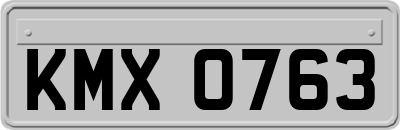 KMX 0763